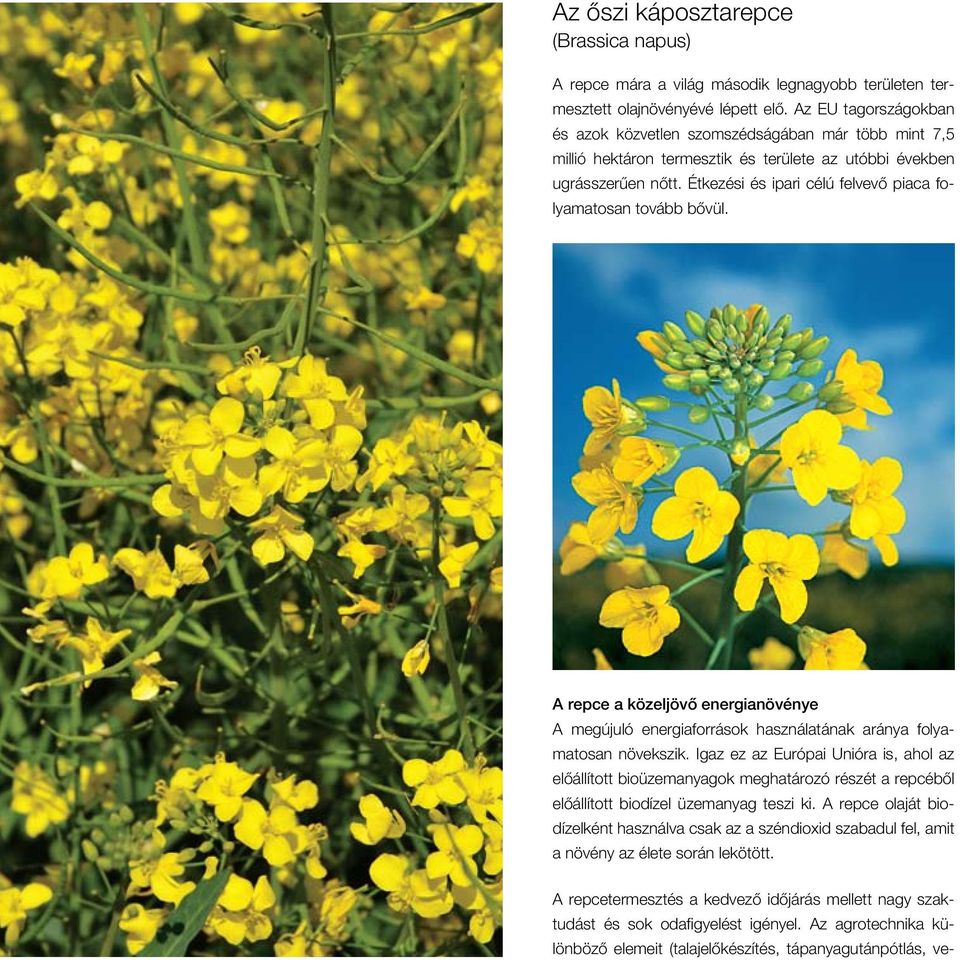 Az őszi káposztarepce
(Brassica napus)

A repce mára a világ második legnagyobb területen termesztett olajnövényévé lépett elő. Az EU tagországokban és azok közvetlen szomszédságában már több mint 7,5 millió hektáron termesztik és területe az utóbbi években ugrásszerűen nőtt. Étkezési és ipari célú felvevő piaca folyamatosan tovább bővül.

A repce a közeljövő energianövénye
A megújuló energiaforrások használatának aránya folyamatosan növekszik. Igaz ez az Európai Unióra is, ahol az előállított bioüzemanyagok meghatározó részét a repcéből előállított biodízel üzemanyag teszi ki. A repce olaját biodízelként használva csak az a széndioxid szabadul fel, amit a növény az élete során lekötött.

A repcetermesztés a kedvező időjárás mellett nagy szaktudást és sok odafigyelést igényel. Az agrotechnika különböző elemeit (talajelőkészítés, tápanyagutánpótlás, ve-